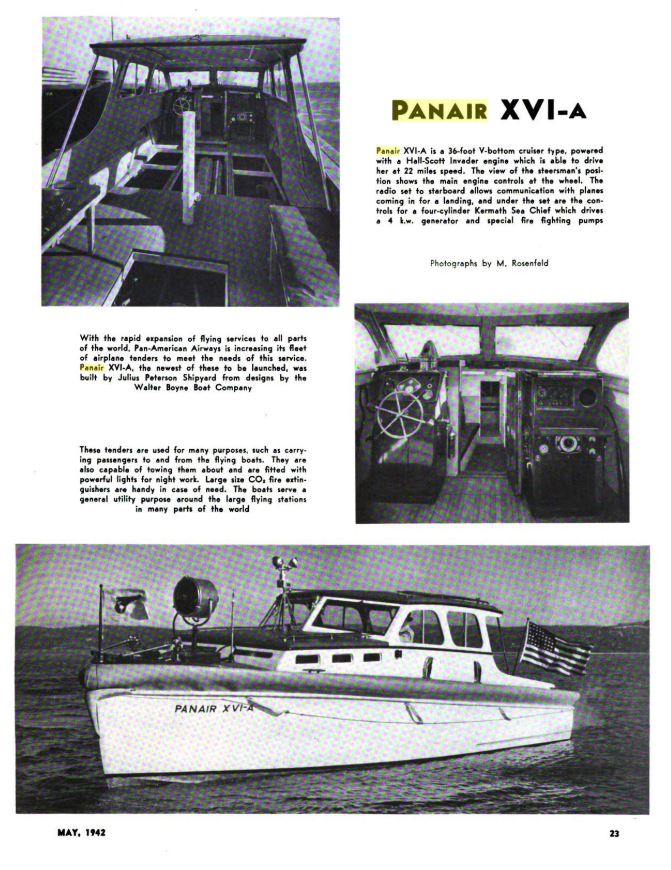 PANAIR XVI-A

Panair XVI-A is a 36-foot V-bottom cruiser type, powered with a Hall-Scott Invader engine which is able to drive her at 22 miles speed. The view of the steersman's position shows the main engine controls at the wheel. The radio set to starboard allows communication with planes coming in for a landing, and under the set are the controls for a four-cylinder Kermath Sea Chief which drives a 4 k.w. generator and special fire fighting pumps

Photographs by M. Rosenfeld

With the rapid expansion of flying services to all parts of the world, Pan-American Airways is increasing its fleet of airplane tenders to meet the needs of this service. Panair XVI-A, the newest of these to be launched, was built by Julius Peterson Shipyard from designs by the Walter Boyne Boat Company

These tenders are used for many purposes, such as carrying passengers to and from the flying boats. They are also capable of towing them about and are fitted with powerful lights for night work. Large size $CO_2$ fire extinguishers are handy in case of need. The boats serve a general utility purpose around the large flying stations in many parts of the world

PANAIR XVI-A

MAY, 1942

23